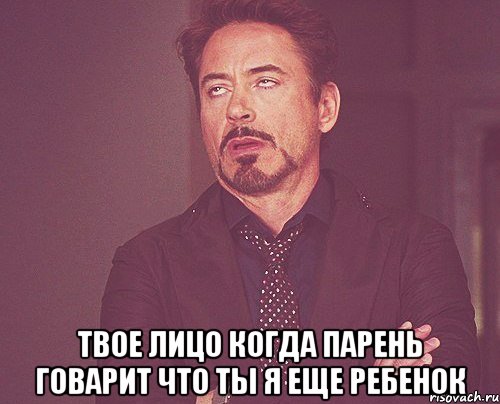 ТВОЕ ЛИЦО КОГДА ПАРЕНЬ ГОВАРИТ ЧТО ТЫ Я ЕЩЕ РЕБЕНОК

risovach.ru